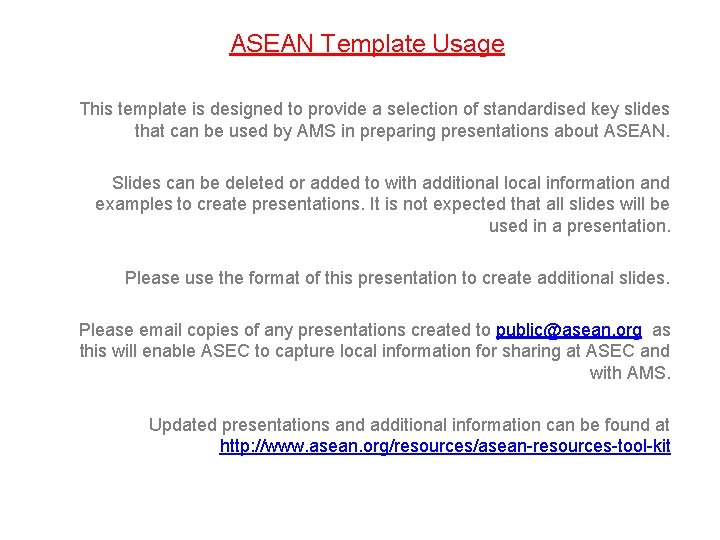 ASEAN Template Usage

This template is designed to provide a selection of standardised key slides that can be used by AMS in preparing presentations about ASEAN.

Slides can be deleted or added to with additional local information and examples to create presentations. It is not expected that all slides will be used in a presentation.

Please use the format of this presentation to create additional slides.

Please email copies of any presentations created to public@asean.org as this will enable ASEC to capture local information for sharing at ASEC and with AMS.

Updated presentations and additional information can be found at http://www.asean.org/resources/asean-resources-tool-kit